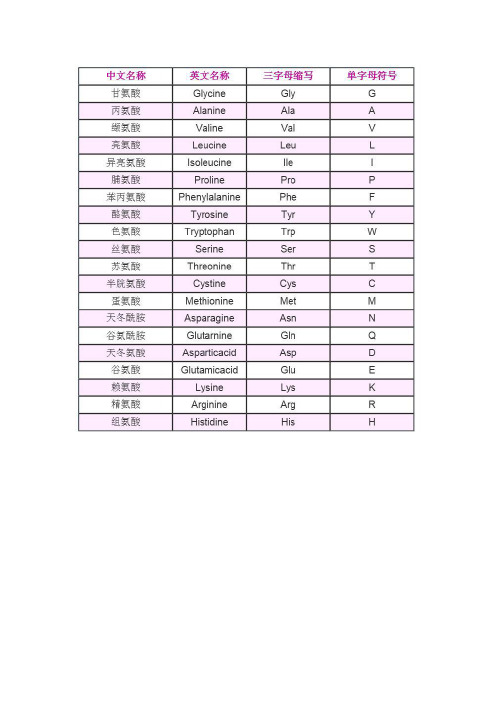 | 中文名称 | 英文名称 | 三字母缩写 | 单字母符号 |
|---|---|---|---|
| 甘氨酸 | Glycine | Gly | G |
| 丙氨酸 | Alanine | Ala | A |
| 缬氨酸 | Valine | Val | V |
| 亮氨酸 | Leucine | Leu | L |
| 异亮氨酸 | Isoleucine | Ile | I |
| 脯氨酸 | Proline | Pro | P |
| 苯丙氨酸 | Phenylalanine | Phe | F |
| 酪氨酸 | Tyrosine | Tyr | Y |
| 色氨酸 | Tryptophan | Trp | W |
| 丝氨酸 | Serine | Ser | S |
| 苏氨酸 | Threonine | Thr | T |
| 半胱氨酸 | Cystine | Cys | C |
| 蛋氨酸 | Methionine | Met | M |
| 天冬酰胺 | Asparagine | Asn | N |
| 谷氨酰胺 | Glutarnine | Gln | Q |
| 天冬氨酸 | Asparticacid | Asp | D |
| 谷氨酸 | Glutamicacid | Glu | E |
| 赖氨酸 | Lysine | Lys | K |
| 精氨酸 | Arginine | Arg | R |
| 组氨酸 | Histidine | His | H |